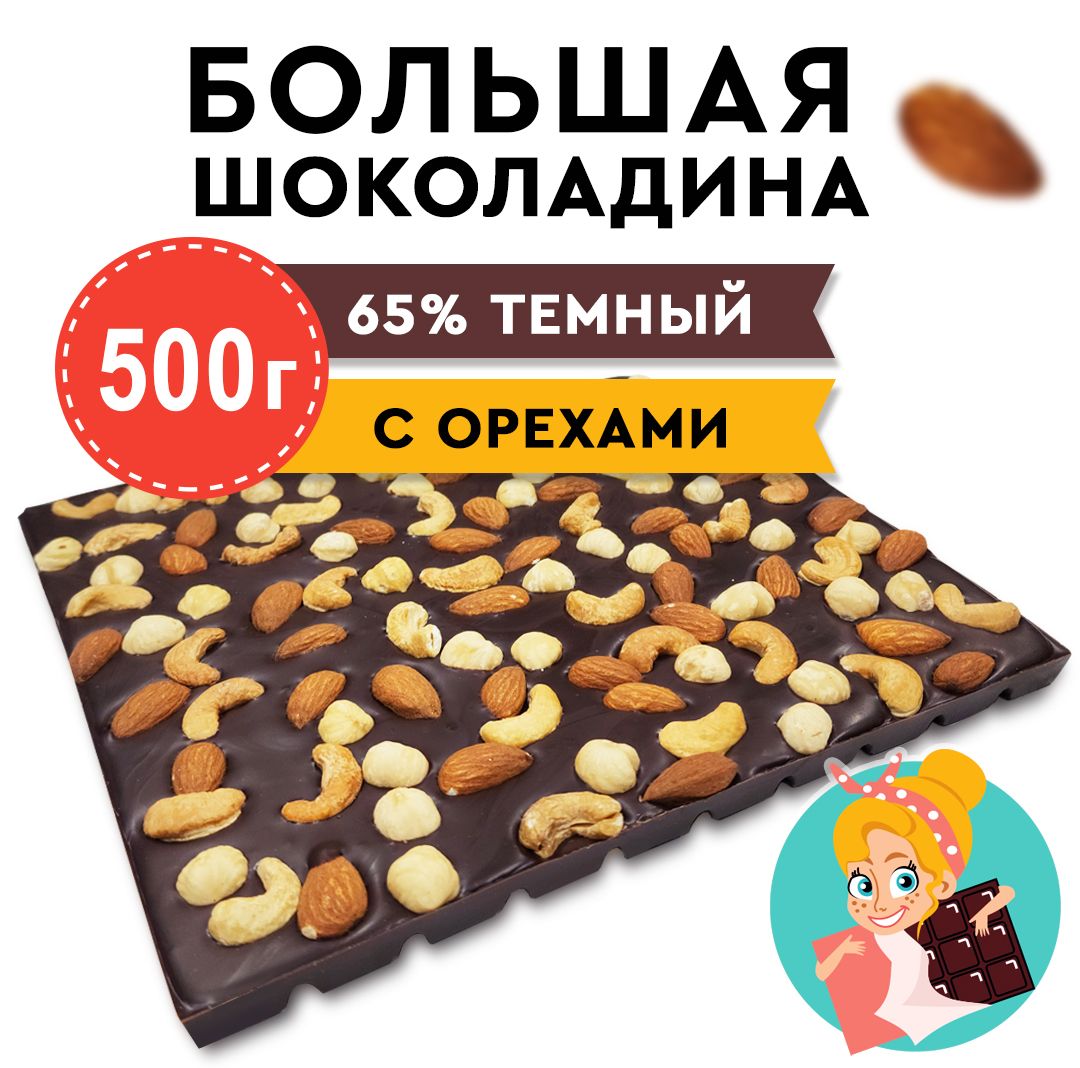 БОЛЬШАЯ ШОКОЛАДИНА

500г

65% ТЕМНЫЙ

С ОРЕХАМИ